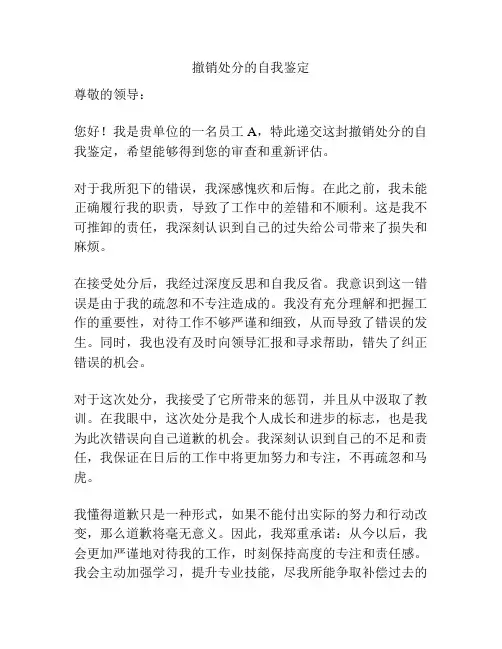 撤销处分的自我鉴定

尊敬的领导：

您好！我是贵单位的一名员工 A，特此递交这封撤销处分的自我鉴定，希望能够得到您的审查和重新评估。

对于我所犯下的错误，我深感愧疚和后悔。在此之前，我未能正确履行我的职责，导致了工作中的差错和不顺利。这是我不可推卸的责任，我深刻认识到自己的过失给公司带来了损失和麻烦。

在接受处分后，我经过深度反思和自我反省。我意识到这一错误是由于我的疏忽和不专注造成的。我没有充分理解和把握工作的重要性，对待工作不够严谨和细致，从而导致了错误的发生。同时，我也没有及时向领导汇报和寻求帮助，错失了纠正错误的机会。

对于这次处分，我接受了它所带来的惩罚，并且从中汲取了教训。在我眼中，这次处分是我个人成长和进步的标志，也是我为此次错误向自己道歉的机会。我深刻认识到自己的不足和责任，我保证在日后的工作中将更加努力和专注，不再疏忽和马虎。

我懂得道歉只是一种形式，如果不能付出实际的努力和行动改变，那么道歉将毫无意义。因此，我郑重承诺：从今以后，我会更加严谨地对待我的工作，时刻保持高度的专注和责任感。我会主动加强学习，提升专业技能，尽我所能争取补偿过去的